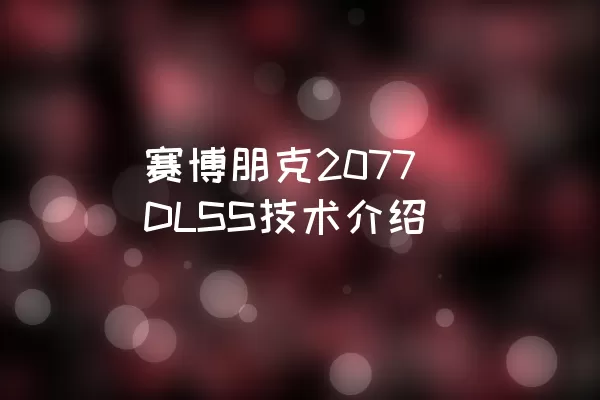 赛博朋克2077
DLSS技术介绍